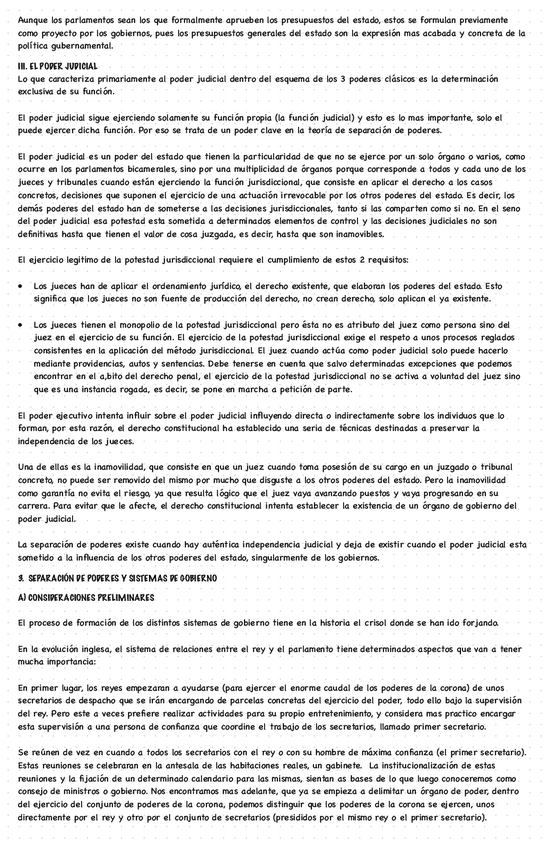 Aunque los parlamentos sean los que formalmente aprueben los presupuestos del estado, estos se formulan previamente como proyecto por los gobiernos, pues los presupuestos generales del estado son la expresión mas acabada y concreta de la política gubernamental.

III. EL PODER JUDICIAL
Lo que caracteriza primariamente al poder judicial dentro del esquema de los 3 poderes clásicos es la determinación exclusiva de su función.

El poder judicial sigue ejerciendo solamente su función propia (la función judicial) y esto es lo mas importante, solo el puede ejercer dicha función. Por eso se trata de un poder clave en la teoría de separación de poderes.

El poder judicial es un poder del estado que tienen la particularidad de que no se ejerce por un solo órgano o varios, como ocurre en los parlamentos bicamerales, sino por una multiplicidad de órganos porque corresponde a todos y cada uno de los jueces y tribunales cuando están ejerciendo la función jurisdiccional, que consiste en aplicar el derecho a los casos concretos, decisiones que suponen el ejercicio de una actuación irrevocable por los otros poderes del estado. Es decir, los demás poderes del estado han de someterse a las decisiones jurisdiccionales, tanto si las comparten como si no. En el seno del poder judicial esa potestad esta sometida a determinados elementos de control y las decisiones judiciales no son definitivas hasta que tienen el valor de cosa juzgada, es decir, hasta que son inamovibles.

El ejercicio legitimo de la potestad jurisdiccional requiere el cumplimiento de estos 2 requisitos:

• Los jueces han de aplicar el ordenamiento jurídico, el derecho existente, que elaboran los poderes del estado. Esto significa que los jueces no son fuente de producción del derecho, no crean derecho, solo aplican el ya existente.

• Los jueces tienen el monopolio de la potestad jurisdiccional pero ésta no es atributo del juez como persona sino del juez en el ejercicio de su función. El ejercicio de la potestad jurisdiccional exige el respeto a unos procesos reglados consistentes en la aplicación del método jurisdiccional. El juez cuando actúa como poder judicial solo puede hacerlo mediante providencias, autos y sentencias. Debe tenerse en cuenta que salvo determinadas excepciones que podemos encontrar en el a,bito del derecho penal, el ejercicio de la potestad jurisdiccional no se activa a voluntad del juez sino que es una instancia rogada, es decir, se pone en marcha a petición de parte.

El poder ejecutivo intenta influir sobre el poder judicial influyendo directa o indirectamente sobre los individuos que lo forman, por esta razón, el derecho constitucional ha establecido una seria de técnicas destinadas a preservar la independencia de los jueces.

Una de ellas es la inamovilidad, que consiste en que un juez cuando toma posesión de su cargo en un juzgado o tribunal concreto, no puede ser removido del mismo por mucho que disguste a los otros poderes del estado. Pero la inamovilidad como garantía no evita el riesgo, ya que resulta lógico que el juez vaya avanzando puestos y vaya progresando en su carrera. Para evitar que le afecte, el derecho constitucional intenta establecer la existencia de un órgano de gobierno del poder judicial.

La separación de poderes existe cuando hay auténtica independencia judicial y deja de existir cuando el poder judicial esta sometido a la influencia de los otros poderes del estado, singularmente de los gobiernos.

3. SEPARACIÓN DE PODERES Y SISTEMAS DE GOBIERNO
A) CONSIDERACIONES PRELIMINARES

El proceso de formación de los distintos sistemas de gobierno tiene en la historia el crisol donde se han ido forjando.

En la evolución inglesa, el sistema de relaciones entre el rey y el parlamento tiene determinados aspectos que van a tener mucha importancia:

En primer lugar, los reyes empezaran a ayudarse (para ejercer el enorme caudal de los poderes de la corona) de unos secretarios de despacho que se irán encargando de parcelas concretas del ejercicio del poder, todo ello bajo la supervisión del rey. Pero este a veces prefiere realizar actividades para su propio entretenimiento, y considera mas practico encargar esta supervisión a una persona de confianza que coordine el trabajo de los secretarios, llamado primer secretario.

Se reúnen de vez en cuando a todos los secretarios con el rey o con su hombre de máxima confianza (el primer secretario). Estas reuniones se celebraran en la antesala de las habitaciones reales, un gabinete. La institucionalización de estas reuniones y la fijación de un determinado calendario para las mismas, sientan as bases de lo que luego conoceremos como consejo de ministros o gobierno. Nos encontramos mas adelante, que ya se empieza a delimitar un órgano de poder, dentro del ejercicio del conjunto de poderes de la corona, podemos distinguir que los poderes de la corona se ejercen, unos directamente por el rey y otro por el conjunto de secretarios (presididos por el mismo rey o el primer secretario).